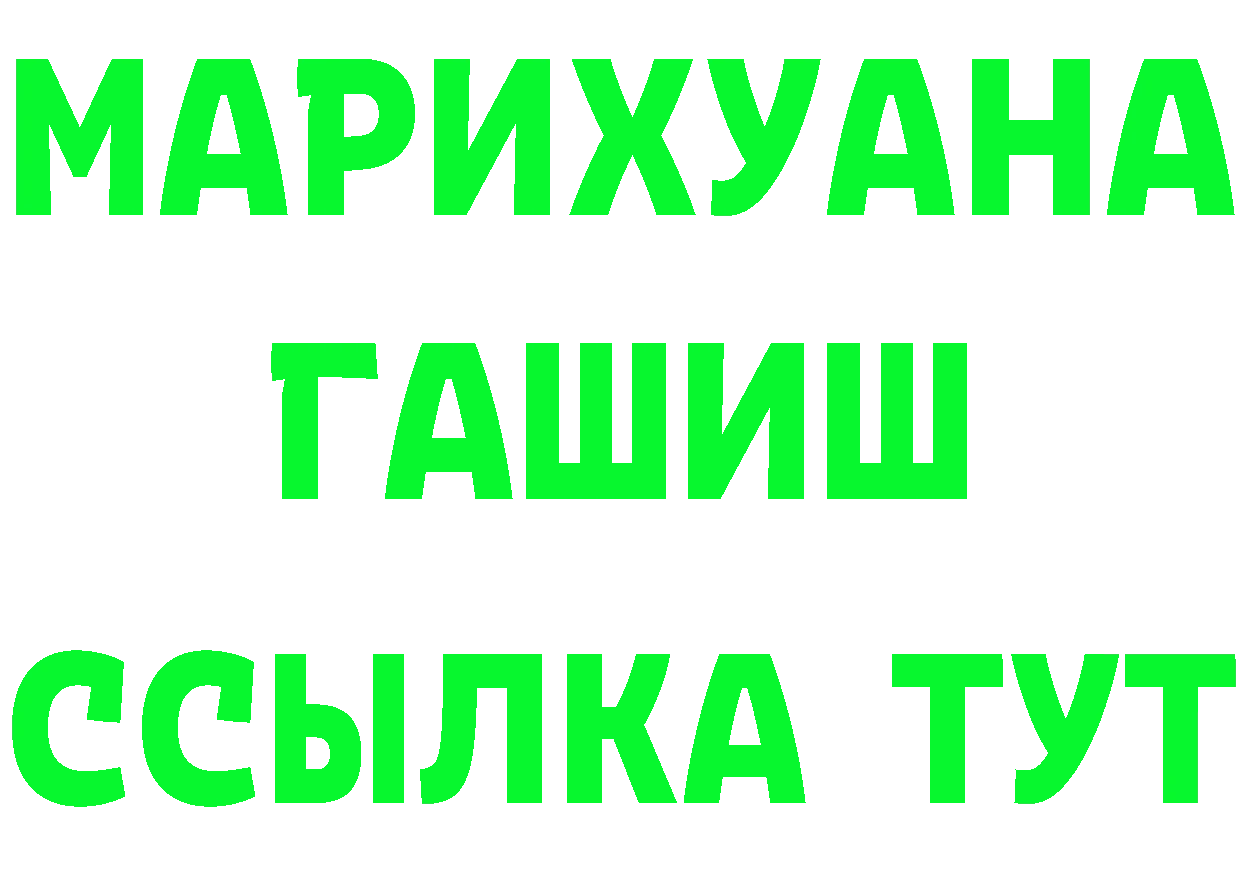 МАРИХУАНА
ГАШИШ
ССЫЛКА ТУТ